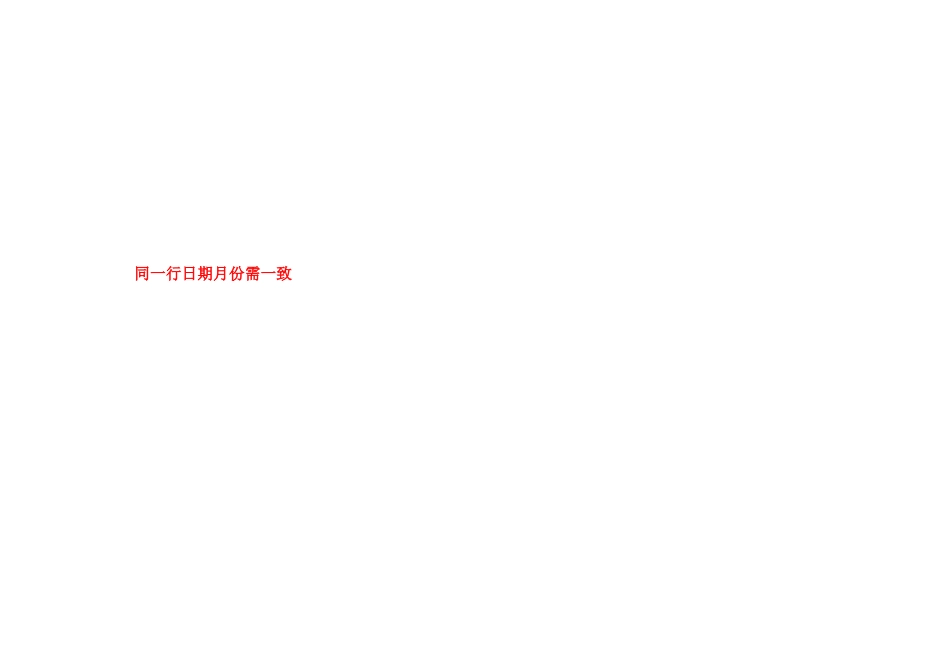 同一行日期月份需一致